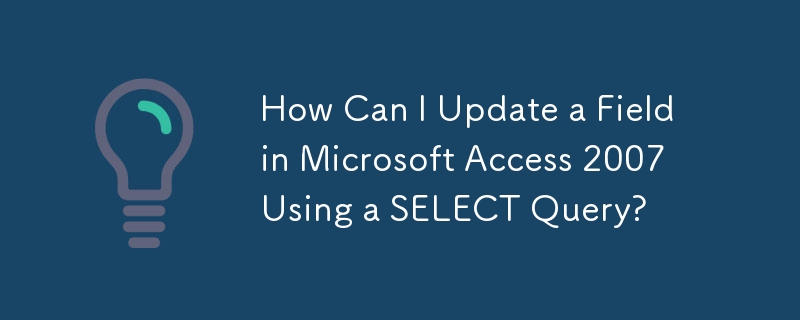 How Can I Update a Field in Microsoft Access 2007 Using a SELECT Query?